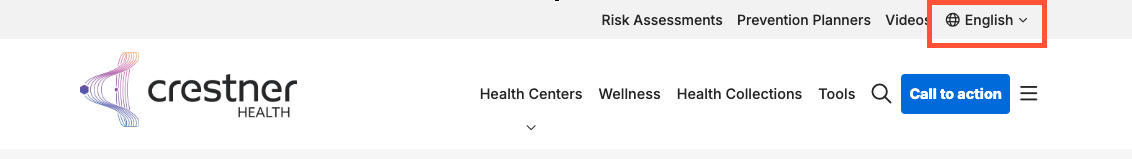 Risk Assessments Prevention Planners Videos English

crestner HEALTH

Health Centers Wellness Health Collections Tools Call to action